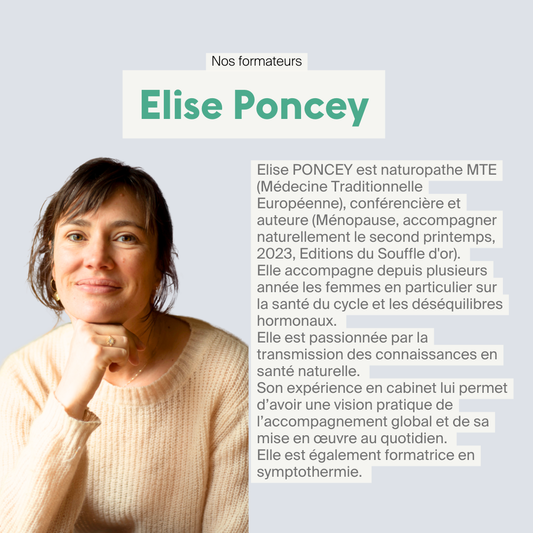 Nos formateurs

Elise Poncey

Elise PONCEY est naturopathe MTE (Médecine Traditionnelle Européenne), conférencière et auteure (Ménopause, accompagner naturellement le second printemps, 2023, Editions du Souffle d'or).
Elle accompagne depuis plusieurs année les femmes en particulier sur la santé du cycle et les déséquilibres hormonaux.
Elle est passionnée par la transmission des connaissances en santé naturelle.
Son expérience en cabinet lui permet d'avoir une vision pratique de l'accompagnement global et de sa mise en œuvre au quotidien.
Elle est également formatrice en symptothermie.